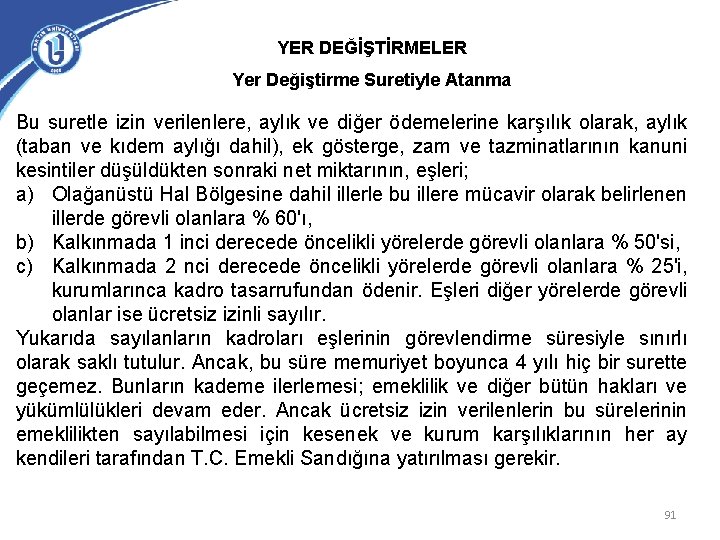 BARTIN ÜNİVERSİTESİ

YER DEĞİŞTİRMELER

Yer Değiştirme Suretiyle Atanma

Bu suretle izin verilenlere, aylık ve diğer ödemelerine karşılık olarak, aylık (taban ve kıdem aylığı dahil), ek gösterge, zam ve tazminatlarının kanuni kesintiler düşüldükten sonraki net miktarının, eşleri;
a) Olağanüstü Hal Bölgesine dahil illerle bu illere mücavir olarak belirlenen illerde görevli olanlara % 60'ı,
b) Kalkınmada 1 inci derecede öncelikli yörelerde görevli olanlara % 50'si,
c) Kalkınmada 2 nci derecede öncelikli yörelerde görevli olanlara % 25'i, kurumlarınca kadro tasarrufundan ödenir. Eşleri diğer yörelerde görevli olanlar ise ücretsiz izinli sayılır.
Yukarıda sayılanların kadroları eşlerinin görevlendirme süresiyle sınırlı olarak saklı tutulur. Ancak, bu süre memuriyet boyunca 4 yılı hiç bir surette geçemez. Bunların kademe ilerlemesi; emeklilik ve diğer bütün hakları ve yükümlülükleri devam eder. Ancak ücretsiz izin verilenlerin bu sürelerinin emeklilikten sayılabilmesi için kesenek ve kurum karşılıklarının her ay kendileri tarafından T.C. Emekli Sandığına yatırılması gerekir.

91